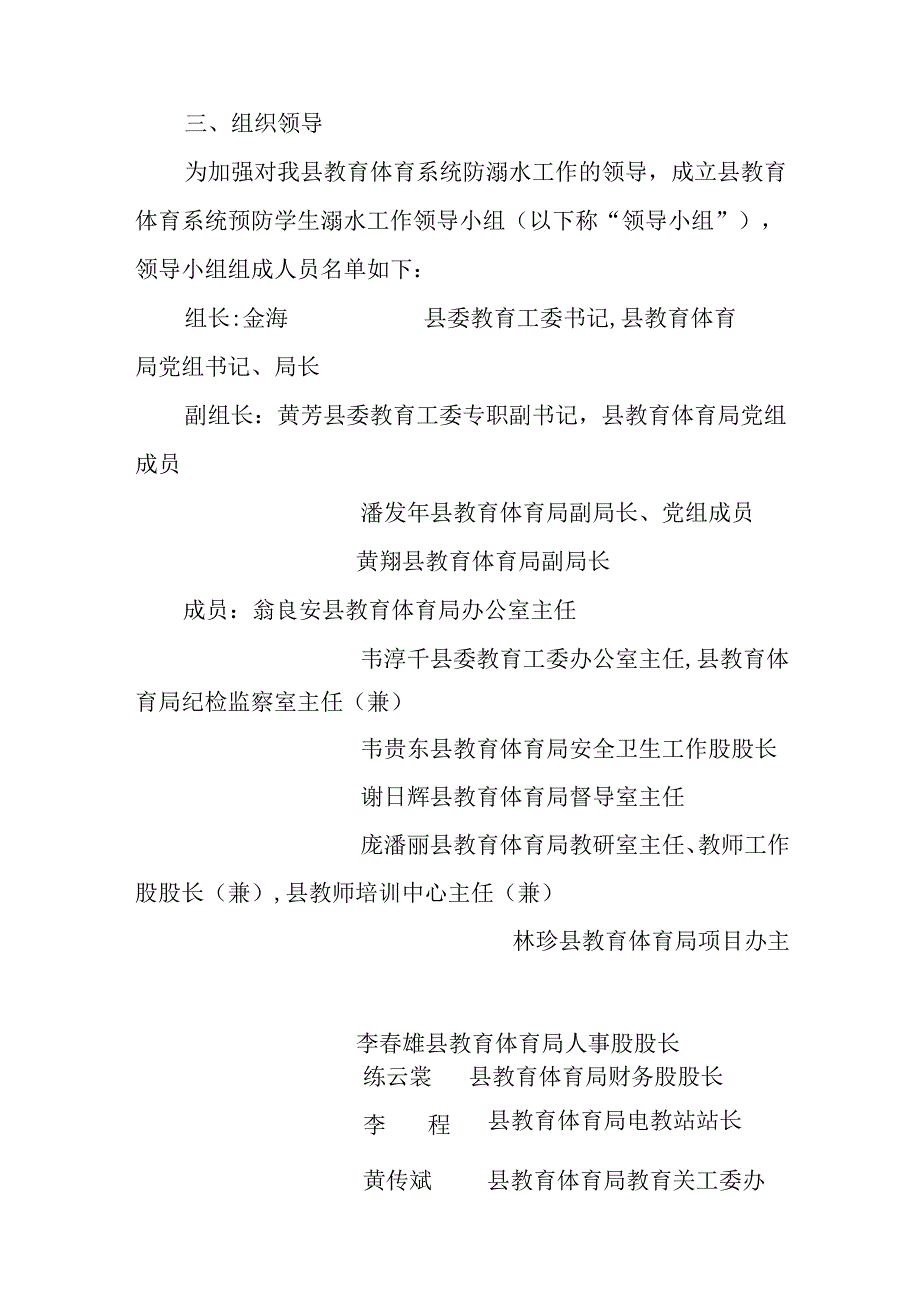 三、组织领导

为加强对我县教育体育系统防溺水工作的领导，成立县教育体育系统预防学生溺水工作领导小组（以下称“领导小组”），领导小组组成人员名单如下：

组长：金海　　县委教育工委书记，县教育体育局党组书记、局长

副组长：黄芳县委教育工委专职副书记，县教育体育局党组成员

潘发年县教育体育局副局长、党组成员

黄翔县教育体育局副局长

成员：翁良安县教育体育局办公室主任

韦淳千县委教育工委办公室主任，县教育体育局纪检监察室主任（兼）

韦贵东县教育体育局安全卫生工作股股长

谢日辉县教育体育局督导室主任

庞潘丽县教育体育局教研室主任、教师工作股股长（兼），县教师培训中心主任（兼）

林珍县教育体育局项目办主

李春雄县教育体育局人事股股长

练云裳　县教育体育局财务股股长

李　程　县教育体育局电教站站长

黄传斌　县教育体育局教育关工委办